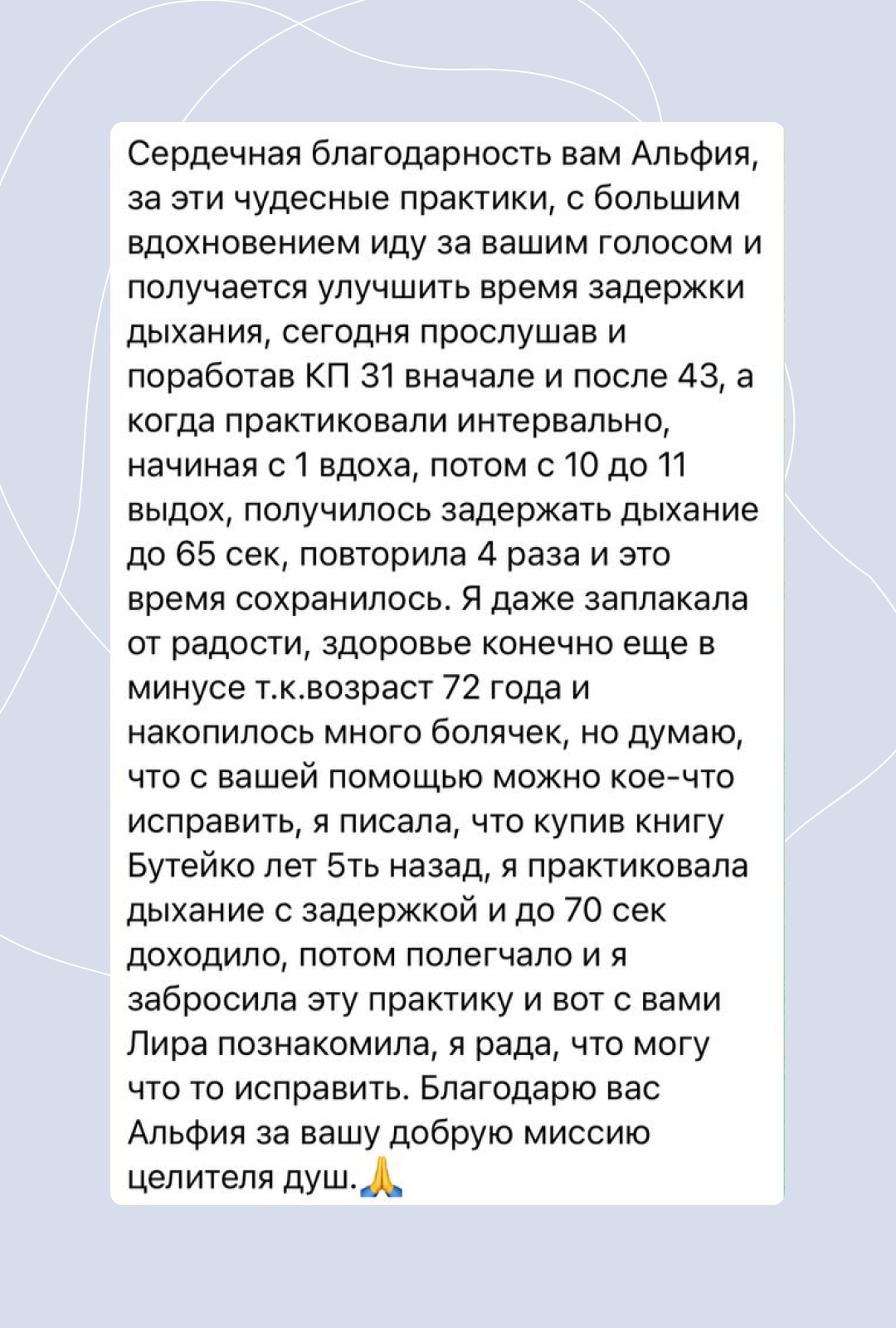 Сердечная благодарность вам Альфия, за эти чудесные практики, с большим вдохновением иду за вашим голосом и получается улучшить время задержки дыхания, сегодня прослушав и поработав КП 31 вначале и после 43, а когда практиковали интервально, начиная с 1 вдоха, потом с 10 до 11 выдох, получилось задержать дыхание до 65 сек, повторила 4 раза и это время сохранилось. Я даже заплакала от радости, здоровье конечно еще в минусе т.к.возраст 72 года и накопилось много болячек, но думаю, что с вашей помощью можно кое-что исправить, я писала, что купив книгу Бутейко лет 5ть назад, я практиковала дыхание с задержкой и до 70 сек доходило, потом полегчало и я забросила эту практику и вот с вами Лира познакомила, я рада, что могу что то исправить. Благодарю вас Альфия за вашу добрую миссию целителя душ.🙏